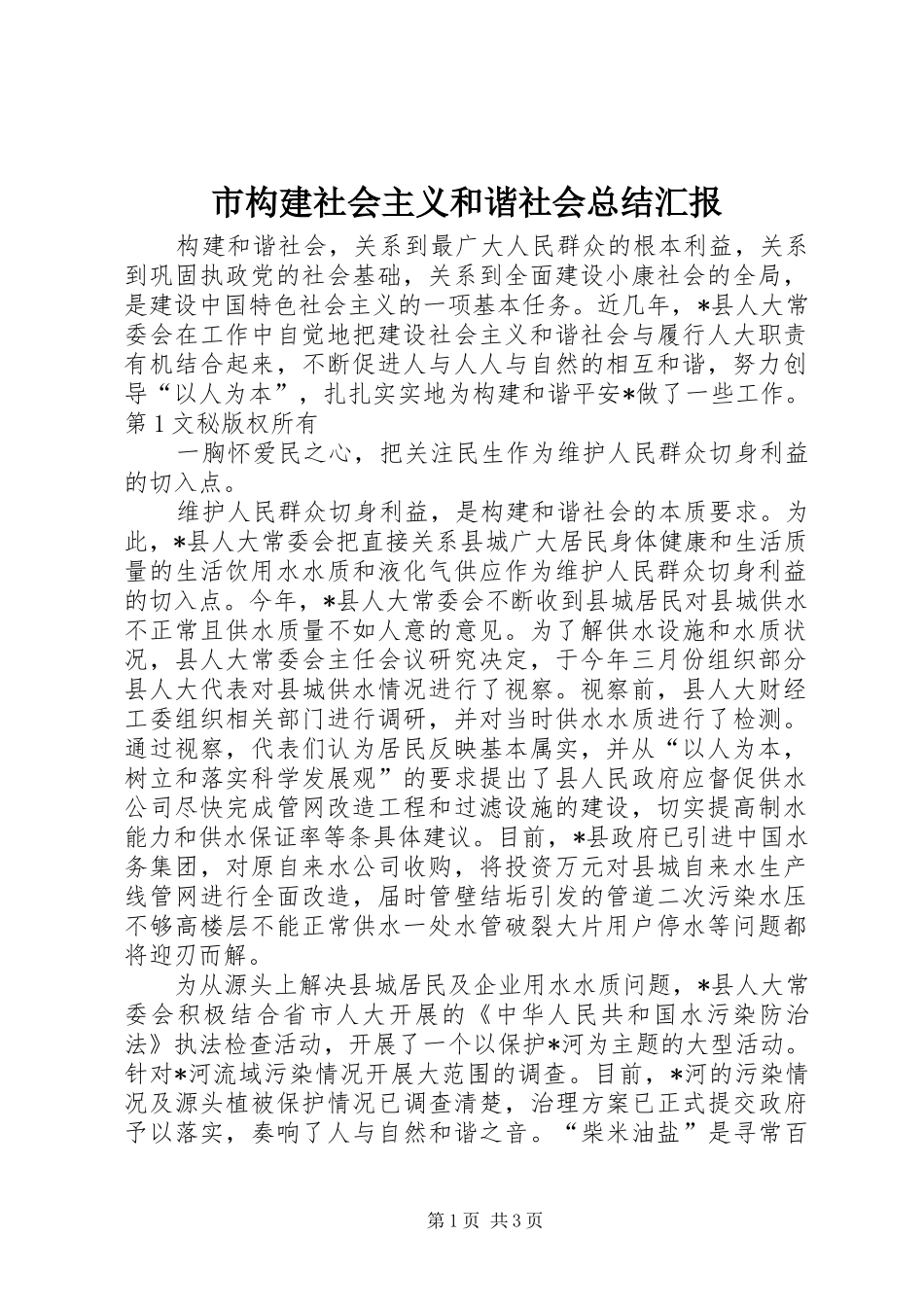 市构建社会主义和谐社会总结汇报

构建和谐社会，关系到最广大人民群众的根本利益，关系到巩固执政党的社会基础，关系到全面建设小康社会的全局，是建设中国特色社会主义的一项基本任务。近几年，*县人大常委会在工作中自觉地把建设社会主义和谐社会与履行人大职责有机结合起来，不断促进人与人人与自然的相互和谐，努力创导“以人为本”，扎扎实实地为构建和谐平安*做了一些工作。第1文秘版权所有

一胸怀爱民之心，把关注民生作为维护人民群众切身利益的切入点。

维护人民群众切身利益，是构建和谐社会的本质要求。为此，*县人大常委会把直接关系县城广大居民身体健康和生活质量的生活饮用水水质和液化气供应作为维护人民群众切身利益的切入点。今年，*县人大常委会不断收到县城居民对县城供水不正常且供水质量不如人意的意见。为了解供水设施和水质状况，县人大常委会主任会议研究决定，于今年三月份组织部分县人大代表对县城供水情况进行了视察。视察前，县人大财经工委组织相关部门进行调研，并对当时供水水质进行了检测。通过视察，代表们认为居民反映基本属实，并从“以人为本，树立和落实科学发展观”的要求提出了县人民政府应督促供水公司尽快完成管网改造工程和过滤设施的建设，切实提高制水能力和供水保证率等条具体建议。目前，*县政府已引进中国水务集团，对原自来水公司收购，将投资万元对县城自来水生产线管网进行全面改造，届时管壁结垢引发的管道二次污染水压不够高楼层不能正常供水一处水管破裂大片用户停水等问题都将迎刃而解。

为从源头上解决县城居民及企业用水水质问题，*县人大常委会积极结合省市人大开展的《中华人民共和国水污染防治法》执法检查活动，开展了一个以保护*河为主题的大型活动。针对*河流域污染情况开展大范围的调查。目前，*河的污染情况及源头植被保护情况已调查清楚，治理方案已正式提交政府予以落实，奏响了人与自然和谐之音。“柴米油盐”是寻常百

第1页 共3页